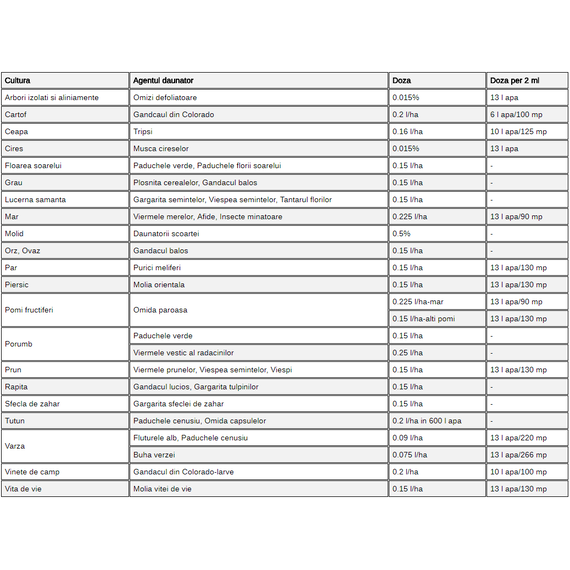 | Cultura | Agentul daunator | Doza | Doza per 2 ml |
|---|---|---|---|
| Arbori izolati si aliniamente | Omizi defoliatoare | 0.015% | 13 l apa |
| Cartof | Gandcaul din Colorado | 0.2 l/ha | 6 l apa/100 mp |
| Ceapa | Tripsi | 0.16 l/ha | 10 l apa/125 mp |
| Cires | Musca cireselor | 0.015% | 13 l apa |
| Floarea soarelui | Paduchele verde, Paduchele florii soarelui | 0.15 l/ha | - |
| Grau | Plosnita cerealelor, Gandacul balos | 0.15 l/ha | - |
| Lucerna samanta | Gargarita semintelor, Viespea semintelor, Tantarul florilor | 0.15 l/ha | - |
| Mar | Viermele merelor, Afide, Insecte minatoare | 0.225 l/ha | 13 l apa/90 mp |
| Molid | Daunatorii scoartei | 0.5% | - |
| Orz, Ovaz | Gandacul balos | 0.15 l/ha | - |
| Par | Purici meliferi | 0.15 l/ha | 13 l apa/130 mp |
| Piersic | Molia orientala | 0.15 l/ha | 13 l apa/130 mp |
| Pomi fructiferi | Omida paroasa | 0.225 l/ha-mar | 13 l apa/90 mp |
| | | 0.15 l/ha-alti pomi | 13 l apa/130 mp |
| Porumb | Paduchele verde | 0.15 l/ha | - |
| | Viermele vestic al radacinilor | 0.25 l/ha | - |
| Prun | Viermele prunelor, Viespea semintelor, Viespi | 0.15 l/ha | 13 l apa/130 mp |
| Rapita | Gandacul lucios, Gargarita tulpinilor | 0.15 l/ha | - |
| Sfecla de zahar | Gargarita sfeclei de zahar | 0.15 l/ha | - |
| Tutun | Paduchele cenusiu, Omida capsulelor | 0.2 l/ha in 600 l apa | - |
| Varza | Fluturele alb, Paduchele cenusiu | 0.09 l/ha | 13 l apa/220 mp |
| | Buha verzei | 0.075 l/ha | 13 l apa/266 mp |
| Vinete de camp | Gandacul din Colorado-larve | 0.2 l/ha | 10 l apa/100 mp |
| Vita de vie | Molia vitei de vie | 0.15 l/ha | 13 l apa/130 mp |